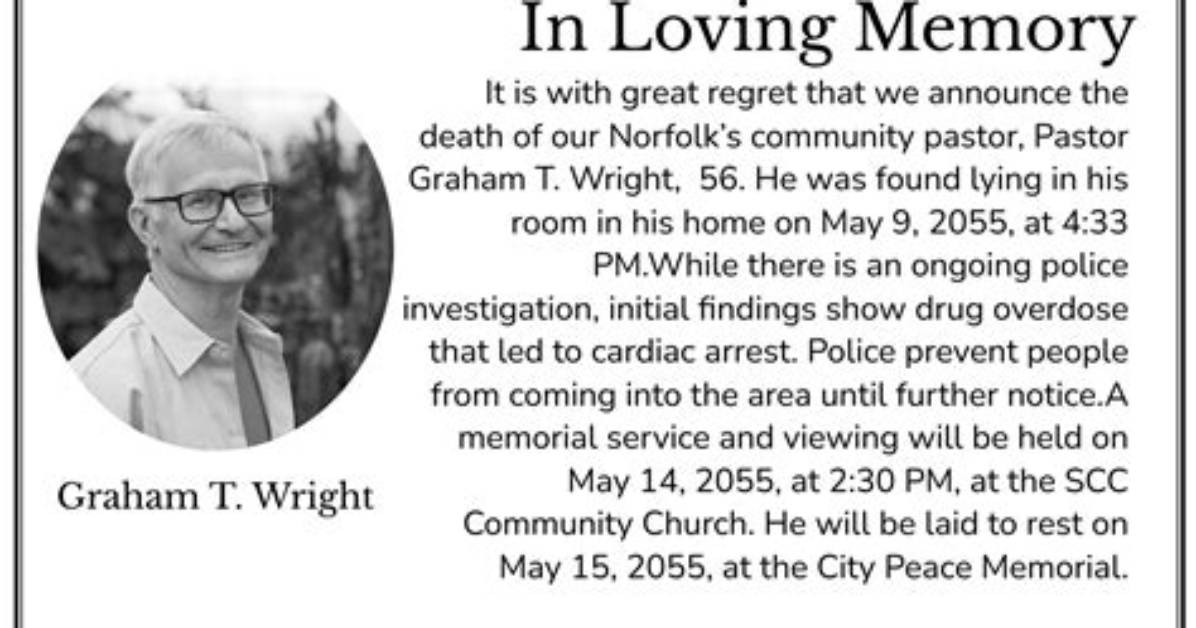 In Loving Memory

It is with great regret that we announce the death of our Norfolk's community pastor, Pastor Graham T. Wright, 56. He was found lying in his room in his home on May 9, 2055, at 4:33 PM.While there is an ongoing police investigation, initial findings show drug overdose that led to cardiac arrest. Police prevent people from coming into the area until further notice.A memorial service and viewing will be held on May 14, 2055, at 2:30 PM, at the SCC Community Church. He will be laid to rest on May 15, 2055, at the City Peace Memorial.

Graham T. Wright